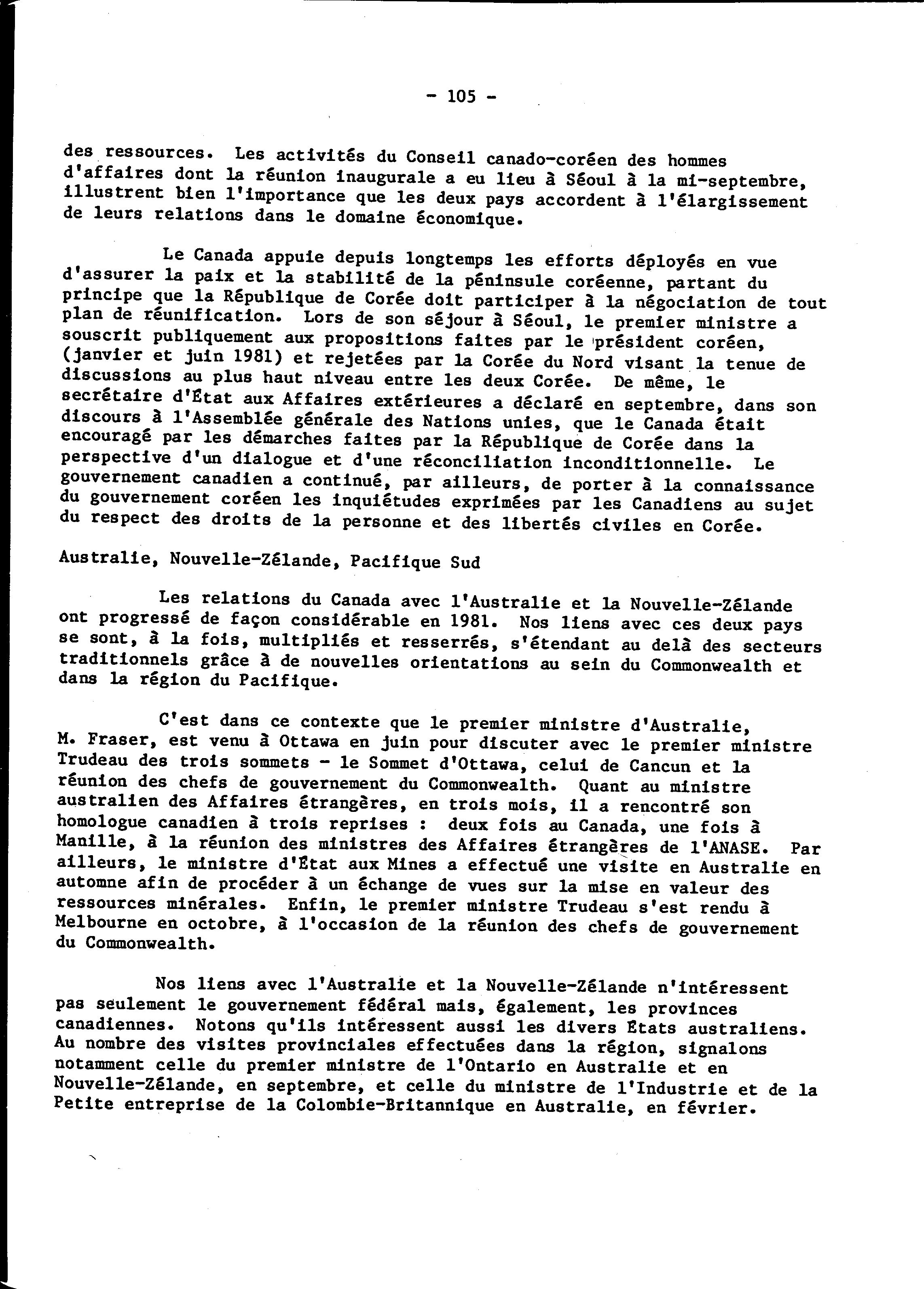 - 105 -

des ressources. Les activités du Conseil canado-coréen des hommes d'affaires dont la réunion inaugurale a eu lieu à Séoul à la mi-septembre, illustrent bien l'importance que les deux pays accordent à l'élargissement de leurs relations dans le domaine économique.

Le Canada appuie depuis longtemps les efforts déployés en vue d'assurer la paix et la stabilité de la péninsule coréenne, partant du principe que la République de Corée doit participer à la négociation de tout plan de réunification. Lors de son séjour à Séoul, le premier ministre a souscrit publiquement aux propositions faites par le président coréen, (janvier et juin 1981) et rejetées par la Corée du Nord visant la tenue de discussions au plus haut niveau entre les deux Corée. De même, le secrétaire d'État aux Affaires extérieures a déclaré en septembre, dans son discours à l'Assemblée générale des Nations unies, que le Canada était encouragé par les démarches faites par la République de Corée dans la perspective d'un dialogue et d'une réconciliation inconditionnelle. Le gouvernement canadien a continué, par ailleurs, de porter à la connaissance du gouvernement coréen les inquiétudes exprimées par les Canadiens au sujet du respect des droits de la personne et des libertés civiles en Corée.

Australie, Nouvelle-Zélande, Pacifique Sud

Les relations du Canada avec l'Australie et la Nouvelle-Zélande ont progressé de façon considérable en 1981. Nos liens avec ces deux pays se sont, à la fois, multipliés et resserrés, s'étendant au delà des secteurs traditionnels grâce à de nouvelles orientations au sein du Commonwealth et dans la région du Pacifique.

C'est dans ce contexte que le premier ministre d'Australie, M. Fraser, est venu à Ottawa en juin pour discuter avec le premier ministre Trudeau des trois sommets - le Sommet d'Ottawa, celui de Cancun et la réunion des chefs de gouvernement du Commonwealth. Quant au ministre australien des Affaires étrangères, en trois mois, il a rencontré son homologue canadien à trois reprises : deux fois au Canada, une fois à Manille, à la réunion des ministres des Affaires étrangères de l'ANASE. Par ailleurs, le ministre d'État aux Mines a effectué une visite en Australie en automne afin de procéder à un échange de vues sur la mise en valeur des ressources minérales. Enfin, le premier ministre Trudeau s'est rendu à Melbourne en octobre, à l'occasion de la réunion des chefs de gouvernement du Commonwealth.

Nos liens avec l'Australie et la Nouvelle-Zélande n'intéressent pas seulement le gouvernement fédéral mais, également, les provinces canadiennes. Notons qu'ils intéressent aussi les divers Etats australiens. Au nombre des visites provinciales effectuées dans la région, signalons notamment celle du premier ministre de l'Ontario en Australie et en Nouvelle-Zélande, en septembre, et celle du ministre de l'Industrie et de la Petite entreprise de la Colombie-Britannique en Australie, en février.